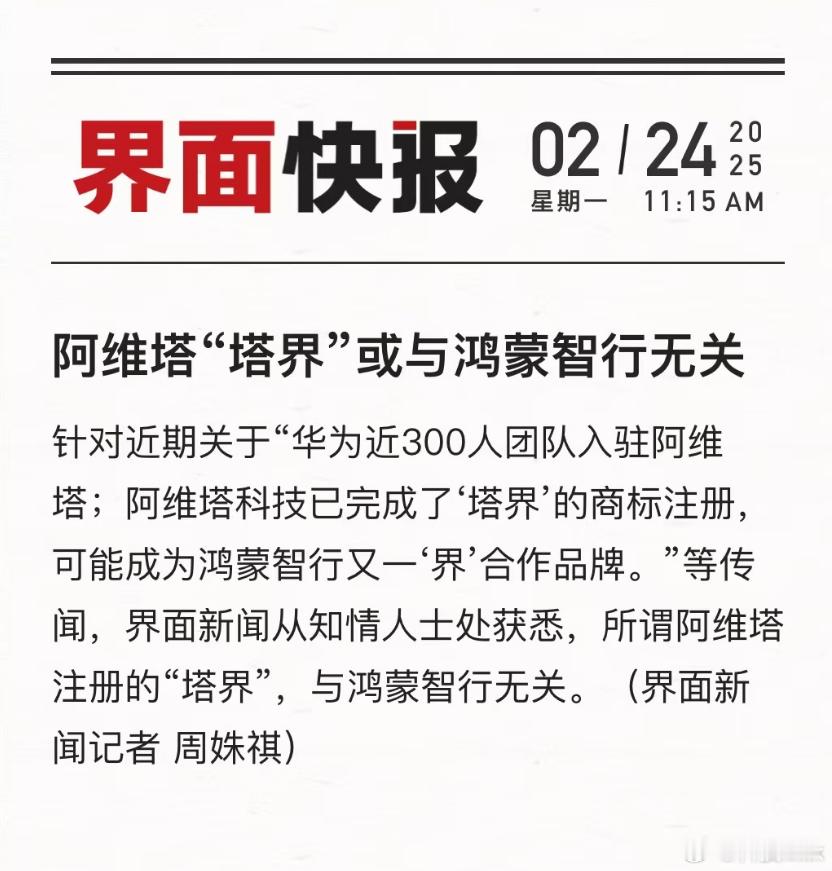 界面快报 02 / 24 2025
星期一 11:15 AM

阿维塔“塔界”或与鸿蒙智行无关

针对近期关于“华为近300人团队入驻阿维塔；阿维塔科技已完成了‘塔界’的商标注册，可能成为鸿蒙智行又一‘界’合作品牌。”等传闻，界面新闻从知情人士处获悉，所谓阿维塔注册的“塔界”，与鸿蒙智行无关。（界面新闻记者 周姝祺）